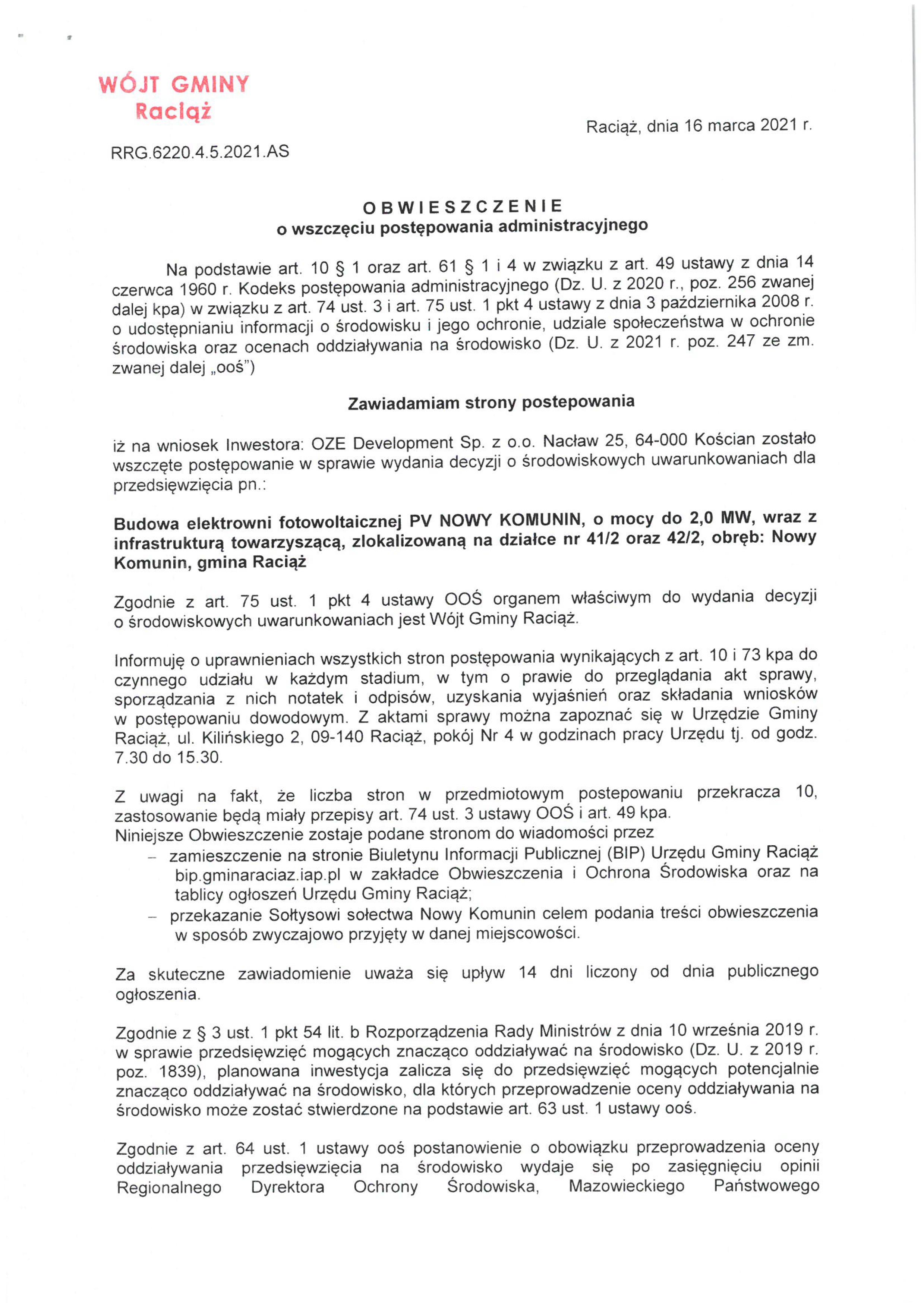 WÓJT GMINY
Raciąż

Raciąż, dnia 16 marca 2021 r.

RRG.6220.4.5.2021.AS

OBWIESZCZENIE
o wszczęciu postępowania administracyjnego

Na podstawie art. 10 § 1 oraz art. 61 § 1 i 4 w związku z art. 49 ustawy z dnia 14 czerwca 1960 r. Kodeks postępowania administracyjnego (Dz. U. z 2020 r., poz. 256 zwanej dalej kpa) w związku z art. 74 ust. 3 i art. 75 ust. 1 pkt 4 ustawy z dnia 3 października 2008 r. o udostępnianiu informacji o środowisku i jego ochronie, udziale społeczeństwa w ochronie środowiska oraz ocenach oddziaływania na środowisko (Dz. U. z 2021 r. poz. 247 ze zm. zwanej dalej „ooś")

Zawiadamiam strony postepowania

iż na wniosek Inwestora: OZE Development Sp. z o.o. Nacław 25, 64-000 Kościan zostało wszczęte postępowanie w sprawie wydania decyzji o środowiskowych uwarunkowaniach dla przedsięwzięcia pn.:

Budowa elektrowni fotowoltaicznej PV NOWY KOMUNIN, o mocy do 2,0 MW, wraz z infrastrukturą towarzyszącą, zlokalizowaną na działce nr 41/2 oraz 42/2, obręb: Nowy Komunin, gmina Raciąż

Zgodnie z art. 75 ust. 1 pkt 4 ustawy OOŚ organem właściwym do wydania decyzji o środowiskowych uwarunkowaniach jest Wójt Gminy Raciąż.

Informuję o uprawnieniach wszystkich stron postępowania wynikających z art. 10 i 73 kpa do czynnego udziału w każdym stadium, w tym o prawie do przeglądania akt sprawy, sporządzania z nich notatek i odpisów, uzyskania wyjaśnień oraz składania wniosków w postępowaniu dowodowym. Z aktami sprawy można zapoznać się w Urzędzie Gminy Raciąż, ul. Kilińskiego 2, 09-140 Raciąż, pokój Nr 4 w godzinach pracy Urzędu tj. od godz. 7.30 do 15.30.

Z uwagi na fakt, że liczba stron w przedmiotowym postepowaniu przekracza 10, zastosowanie będą miały przepisy art. 74 ust. 3 ustawy OOŚ i art. 49 kpa.
Niniejsze Obwieszczenie zostaje podane stronom do wiadomości przez
– zamieszczenie na stronie Biuletynu Informacji Publicznej (BIP) Urzędu Gminy Raciąż bip.gminaraciaz.iap.pl w zakładce Obwieszczenia i Ochrona Środowiska oraz na tablicy ogłoszeń Urzędu Gminy Raciąż;
– przekazanie Sołtysowi sołectwa Nowy Komunin celem podania treści obwieszczenia w sposób zwyczajowo przyjęty w danej miejscowości.

Za skuteczne zawiadomienie uważa się upływ 14 dni liczony od dnia publicznego ogłoszenia.

Zgodnie z § 3 ust. 1 pkt 54 lit. b Rozporządzenia Rady Ministrów z dnia 10 września 2019 r. w sprawie przedsięwzięć mogących znacząco oddziaływać na środowisko (Dz. U. z 2019 r. poz. 1839), planowana inwestycja zalicza się do przedsięwzięć mogących potencjalnie znacząco oddziaływać na środowisko, dla których przeprowadzenie oceny oddziaływania na środowisko może zostać stwierdzone na podstawie art. 63 ust. 1 ustawy ooś.

Zgodnie z art. 64 ust. 1 ustawy ooś postanowienie o obowiązku przeprowadzenia oceny oddziaływania przedsięwzięcia na środowisko wydaje się po zasięgnięciu opinii Regionalnego Dyrektora Ochrony Środowiska, Mazowieckiego Państwowego